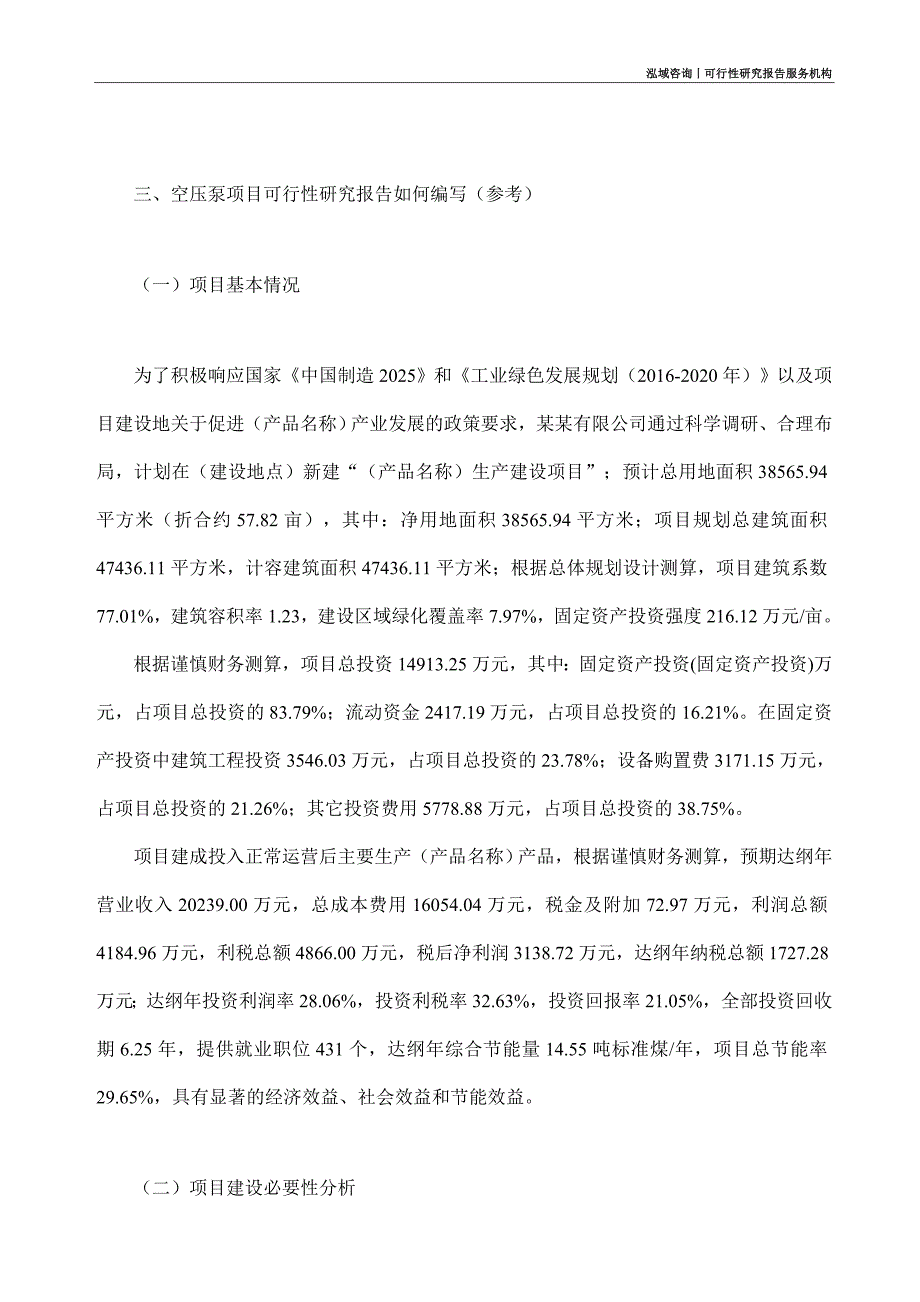 泓域咨询丨可行性研究报告服务机构

三、空压泵项目可行性研究报告如何编写（参考）

（一）项目基本情况

为了积极响应国家《中国制造 2025》和《工业绿色发展规划（2016-2020 年）》以及项目建设地关于促进（产品名称）产业发展的政策要求，某某有限公司通过科学调研、合理布局，计划在（建设地点）新建“（产品名称）生产建设项目”；预计总用地面积 38565.94 平方米（折合约 57.82 亩），其中：净用地面积 38565.94 平方米；项目规划总建筑面积 47436.11 平方米，计容建筑面积 47436.11 平方米；根据总体规划设计测算，项目建筑系数 77.01%，建筑容积率 1.23，建设区域绿化覆盖率 7.97%，固定资产投资强度 216.12 万元/亩。

根据谨慎财务测算，项目总投资 14913.25 万元，其中：固定资产投资(固定资产投资)万元，占项目总投资的 83.79%；流动资金 2417.19 万元，占项目总投资的 16.21%。在固定资产投资中建筑工程投资 3546.03 万元，占项目总投资的 23.78%；设备购置费 3171.15 万元，占项目总投资的 21.26%；其它投资费用 5778.88 万元，占项目总投资的 38.75%。

项目建成投入正常运营后主要生产（产品名称）产品，根据谨慎财务测算，预期达纲年营业收入 20239.00 万元，总成本费用 16054.04 万元，税金及附加 72.97 万元，利润总额 4184.96 万元，利税总额 4866.00 万元，税后净利润 3138.72 万元，达纲年纳税总额 1727.28 万元；达纲年投资利润率 28.06%，投资利税率 32.63%，投资回报率 21.05%，全部投资回收期 6.25 年，提供就业职位 431 个，达纲年综合节能量 14.55 吨标准煤/年，项目总节能率 29.65%，具有显著的经济效益、社会效益和节能效益。

（二）项目建设必要性分析